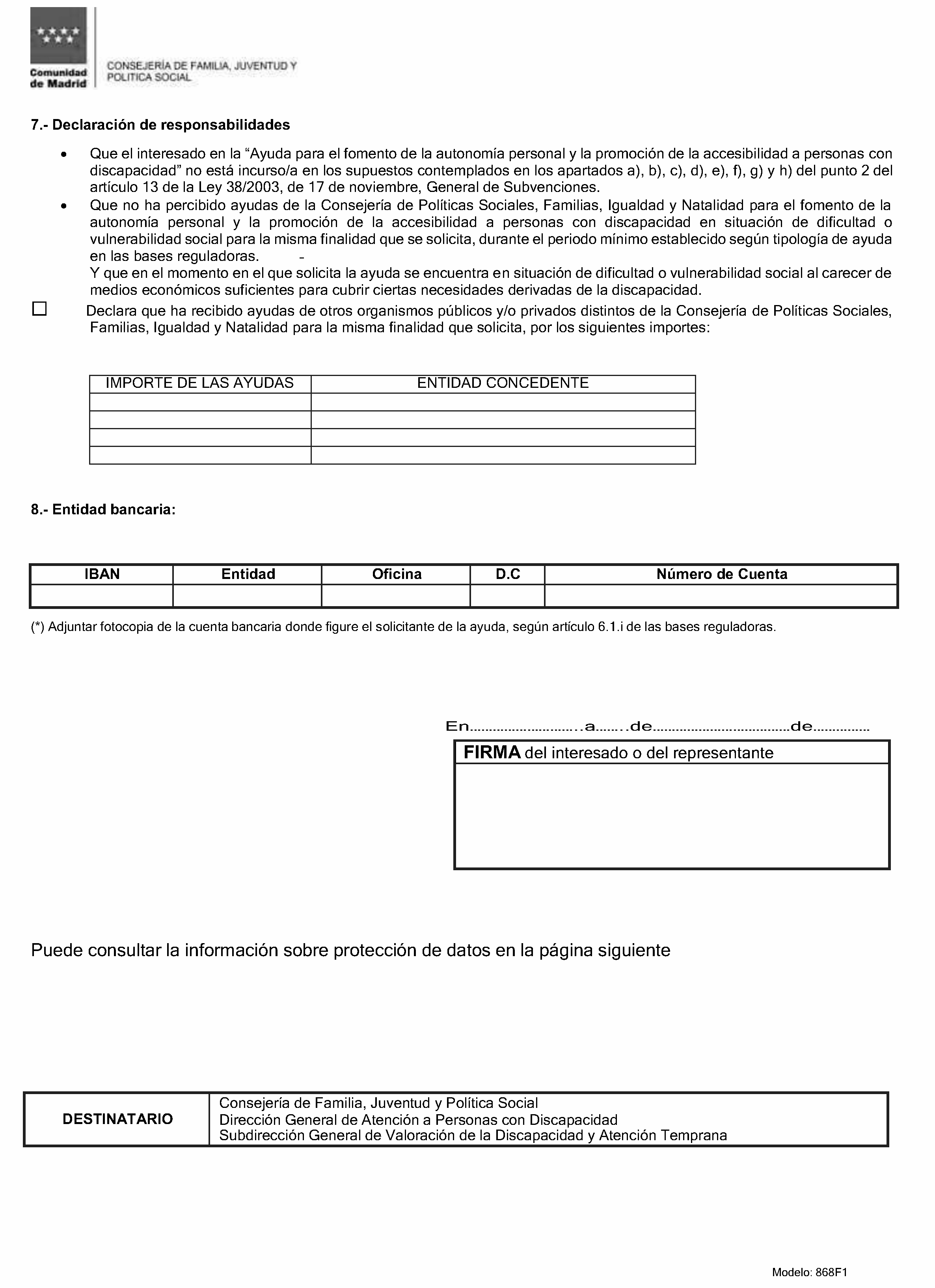 Comunidad de Madrid

CONSEJERÍA DE FAMILIA, JUVENTUD Y POLITICA SOCIAL

7.- Declaración de responsabilidades

• Que el interesado en la "Ayuda para el fomento de la autonomía personal y la promoción de la accesibilidad a personas con discapacidad" no está incurso/a en los supuestos contemplados en los apartados a), b), c), d), e), f), g) y h) del punto 2 del artículo 13 de la Ley 38/2003, de 17 de noviembre, General de Subvenciones.
• Que no ha percibido ayudas de la Consejería de Políticas Sociales, Familias, Igualdad y Natalidad para el fomento de la autonomía personal y la promoción de la accesibilidad a personas con discapacidad en situación de dificultad o vulnerabilidad social para la misma finalidad que se solicita, durante el periodo mínimo establecido según tipología de ayuda en las bases reguladoras. -
Y que en el momento en el que solicita la ayuda se encuentra en situación de dificultad o vulnerabilidad social al carecer de medios económicos suficientes para cubrir ciertas necesidades derivadas de la discapacidad.

☐ Declara que ha recibido ayudas de otros organismos públicos y/o privados distintos de la Consejería de Políticas Sociales, Familias, Igualdad y Natalidad para la misma finalidad que solicita, por los siguientes importes:

| IMPORTE DE LAS AYUDAS | ENTIDAD CONCEDENTE |
|---|---|
| | |
| | |
| | |
| | |

8.- Entidad bancaria:

| IBAN | Entidad | Oficina | D.C | Número de Cuenta |
|---|---|---|---|---|
| | | | | |

(*) Adjuntar fotocopia de la cuenta bancaria donde figure el solicitante de la ayuda, según artículo 6.1.i de las bases reguladoras.

En____a____de____de____

FIRMA del interesado o del representante

Puede consultar la información sobre protección de datos en la página siguiente

DESTINATARIO
Consejería de Familia, Juventud y Política Social
Dirección General de Atención a Personas con Discapacidad
Subdirección General de Valoración de la Discapacidad y Atención Temprana

Modelo: 868F1